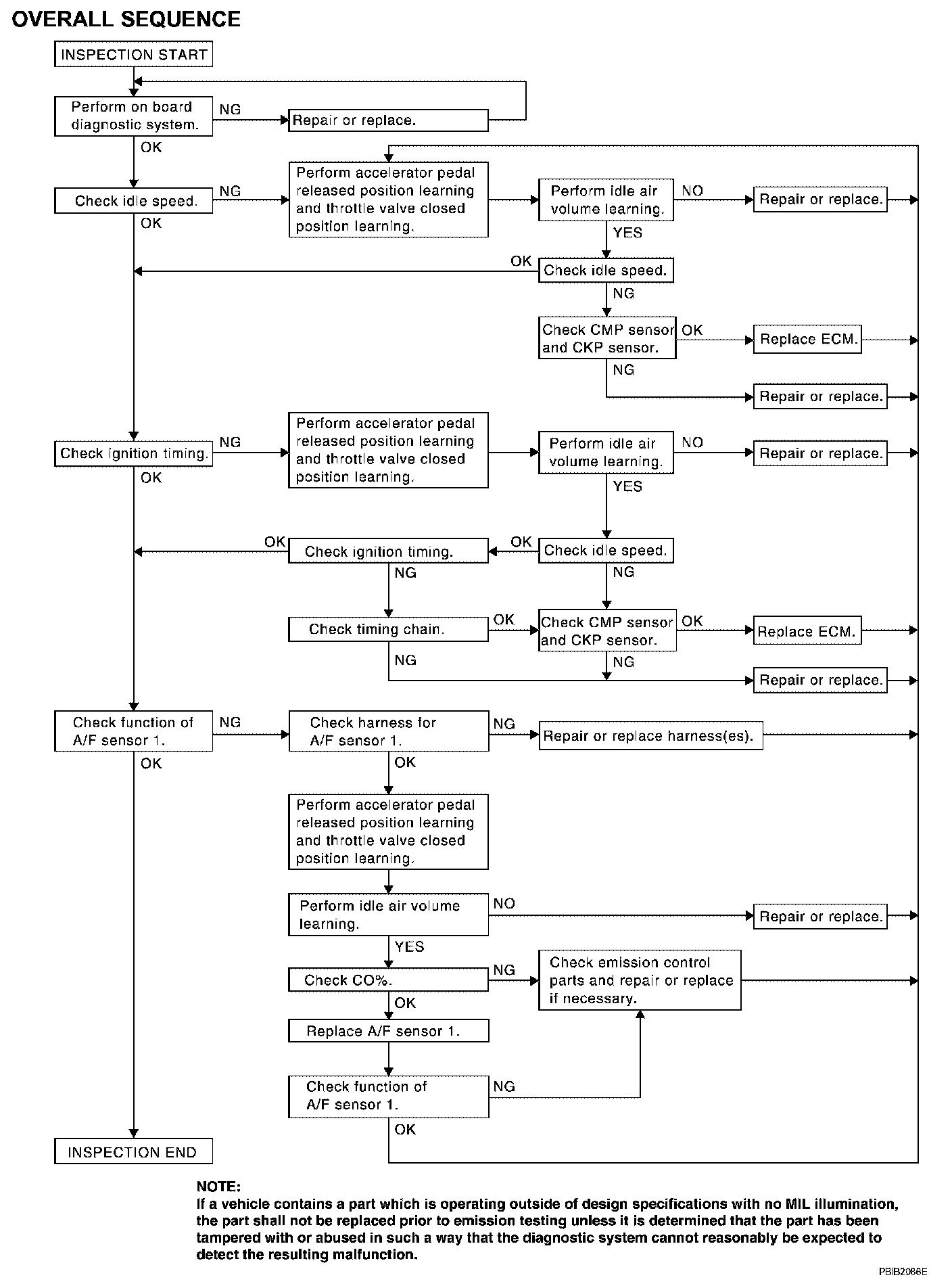 OVERALL SEQUENCE

INSPECTION START

Perform on board diagnostic system.
NG
Repair or replace.
OK

Check idle speed.
NG
Perform accelerator pedal released position learning and throttle valve closed position learning.
Perform idle air volume learning.
NO
Repair or replace.
OK
YES
OK
Check idle speed.
NG
Check CMP sensor and CKP sensor.
OK
Replace ECM.
NG
Repair or replace.

Check ignition timing.
NG
Perform accelerator pedal released position learning and throttle valve closed position learning.
Perform idle air volume learning.
NO
Repair or replace.
OK
YES
OK
Check ignition timing.
OK
Check idle speed.
NG
NG
Check timing chain.
OK
Check CMP sensor and CKP sensor.
OK
Replace ECM.
NG
NG
Repair or replace.

Check function of A/F sensor 1.
NG
Check harness for A/F sensor 1.
NG
Repair or replace harness(es).
OK
OK
Perform accelerator pedal released position learning and throttle valve closed position learning.
Perform idle air volume learning.
NO
Repair or replace.
YES
Check CO%.
NG
Check emission control parts and repair or replace if necessary.
OK
Replace A/F sensor 1.
Check function of A/F sensor 1.
NG
OK

INSPECTION END

NOTE:
If a vehicle contains a part which is operating outside of design specifications with no MIL illumination, the part shall not be replaced prior to emission testing unless it is determined that the part has been tampered with or abused in such a way that the diagnostic system cannot reasonably be expected to detect the resulting malfunction.

PBIB2086E